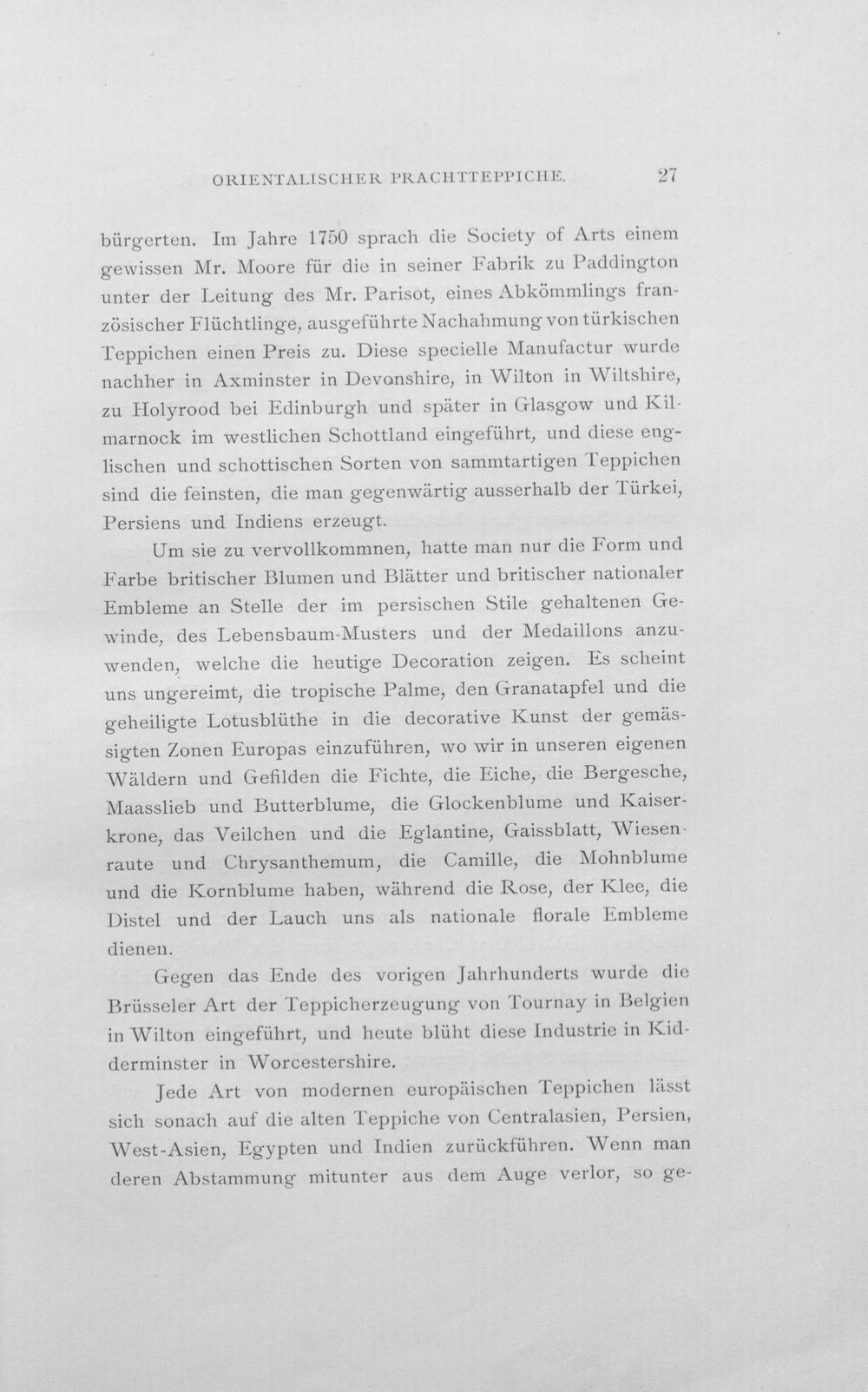 ORIENTALISCHER PRACHTTEPPICHE. 27

bürgerten. Im Jahre 1750 sprach die Society of Arts einem gewissen Mr. Moore für die in seiner Fabrik zu Paddington unter der Leitung des Mr. Parisot, eines Abkömmlings französischer Flüchtlinge, ausgeführte Nachahmung von türkischen Teppichen einen Preis zu. Diese specielle Manufactur wurde nachher in Axminster in Devonshire, in Wilton in Wiltshire, zu Holyrood bei Edinburgh und später in Glasgow und Kilmarnock im westlichen Schottland eingeführt, und diese englischen und schottischen Sorten von sammtartigen Teppichen sind die feinsten, die man gegenwärtig ausserhalb der Türkei, Persiens und Indiens erzeugt.

Um sie zu vervollkommnen, hatte man nur die Form und Farbe britischer Blumen und Blätter und britischer nationaler Embleme an Stelle der im persischen Stile gehaltenen Gewinde, des Lebensbaum-Musters und der Medaillons anzuwenden, welche die heutige Decoration zeigen. Es scheint uns ungereimt, die tropische Palme, den Granatapfel und die geheiligte Lotusblüthe in die decorative Kunst der gemässigten Zonen Europas einzuführen, wo wir in unseren eigenen Wäldern und Gefilden die Fichte, die Eiche, die Bergesche, Maasslieb und Butterblume, die Glockenblume und Kaiserkrone, das Veilchen und die Eglantine, Gaissblatt, Wiesenraute und Chrysanthemum, die Camille, die Mohnblume und die Kornblume haben, während die Rose, der Klee, die Distel und der Lauch uns als nationale florale Embleme dienen.

Gegen das Ende des vorigen Jahrhunderts wurde die Brüsseler Art der Teppicherzeugung von Tournay in Belgien in Wilton eingeführt, und heute blüht diese Industrie in Kidderminster in Worcestershire.

Jede Art von modernen europäischen Teppichen lässt sich sonach auf die alten Teppiche von Centralasien, Persien, West-Asien, Egypten und Indien zurückführen. Wenn man deren Abstammung mitunter aus dem Auge verlor, so ge-